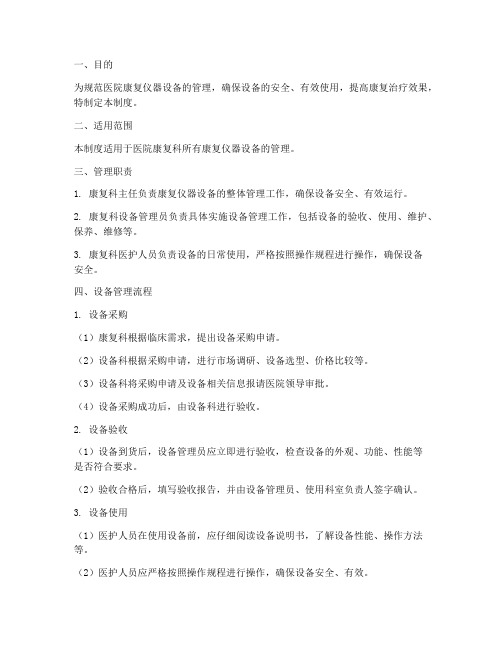 一、目的

为规范医院康复仪器设备的管理，确保设备的安全、有效使用，提高康复治疗效果，特制定本制度。

二、适用范围

本制度适用于医院康复科所有康复仪器设备的管理。

三、管理职责

1. 康复科主任负责康复仪器设备的整体管理工作，确保设备安全、有效运行。

2. 康复科设备管理员负责具体实施设备管理工作，包括设备的验收、使用、维护、保养、维修等。

3. 康复科医护人员负责设备的日常使用，严格按照操作规程进行操作，确保设备安全。

四、设备管理流程

1. 设备采购

（1）康复科根据临床需求，提出设备采购申请。

（2）设备科根据采购申请，进行市场调研、设备选型、价格比较等。

（3）设备科将采购申请及设备相关信息报请医院领导审批。

（4）设备采购成功后，由设备科进行验收。

2. 设备验收

（1）设备到货后，设备管理员应立即进行验收，检查设备的外观、功能、性能等是否符合要求。

（2）验收合格后，填写验收报告，并由设备管理员、使用科室负责人签字确认。

3. 设备使用

（1）医护人员在使用设备前，应仔细阅读设备说明书，了解设备性能、操作方法等。

（2）医护人员应严格按照操作规程进行操作，确保设备安全、有效。